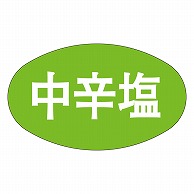 中辛塩